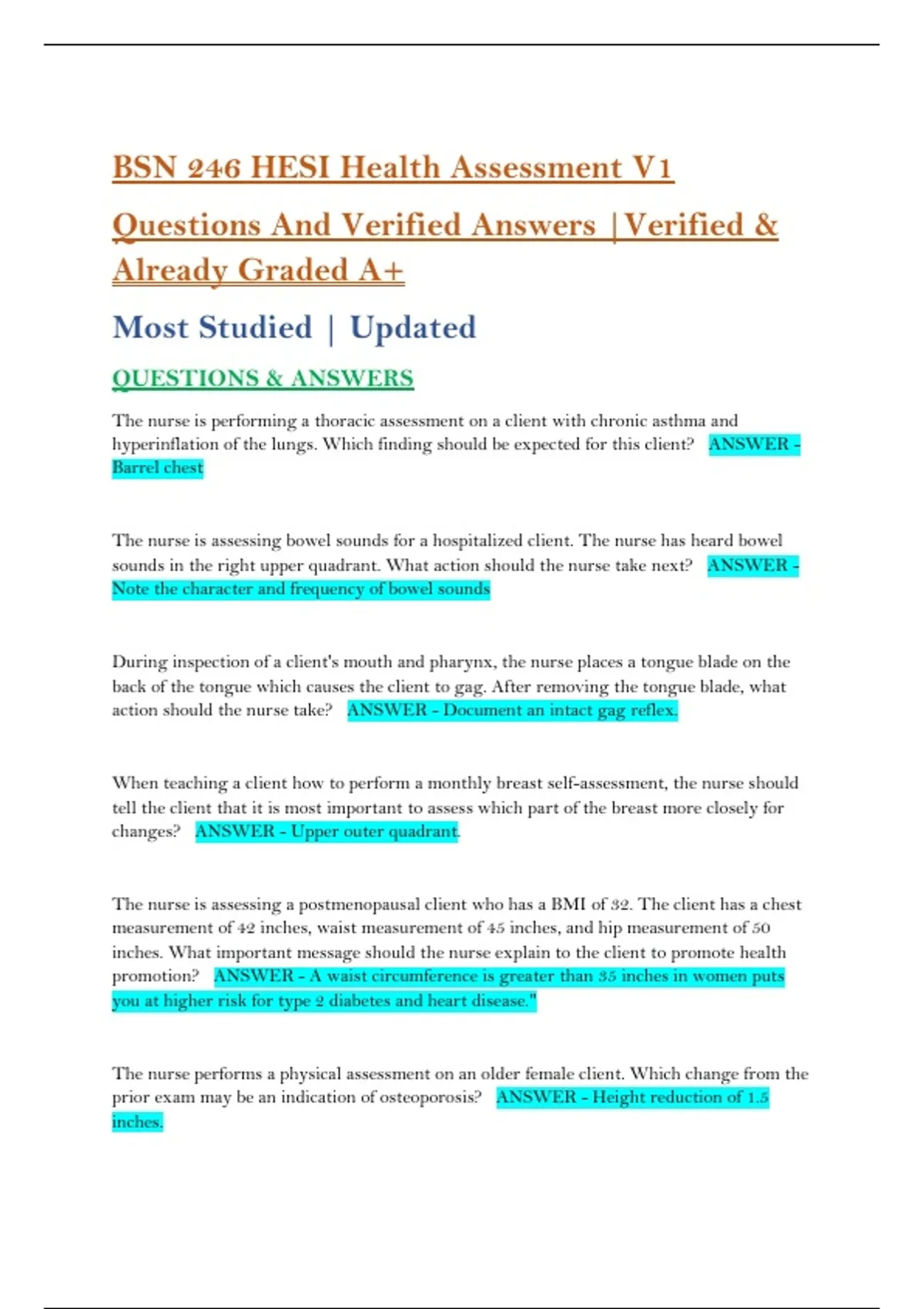 BSN 246 HESI Health Assessment V1 Questions And Verified Answers |Verified & Already Graded A+

Most Studied | Updated

QUESTIONS & ANSWERS

The nurse is performing a thoracic assessment on a client with chronic asthma and hyperinflation of the lungs. Which finding should be expected for this client? ANSWER - Barrel chest

The nurse is assessing bowel sounds for a hospitalized client. The nurse has heard bowel sounds in the right upper quadrant. What action should the nurse take next? ANSWER - Note the character and frequency of bowel sounds

During inspection of a client's mouth and pharynx, the nurse places a tongue blade on the back of the tongue which causes the client to gag. After removing the tongue blade, what action should the nurse take? ANSWER - Document an intact gag reflex.

When teaching a client how to perform a monthly breast self-assessment, the nurse should tell the client that it is most important to assess which part of the breast more closely for changes? ANSWER - Upper outer quadrant.

The nurse is assessing a postmenopausal client who has a BMI of 32. The client has a chest measurement of 42 inches, waist measurement of 45 inches, and hip measurement of 50 inches. What important message should the nurse explain to the client to promote health promotion? ANSWER - A waist circumference is greater than 35 inches in women puts you at higher risk for type 2 diabetes and heart disease."

The nurse performs a physical assessment on an older female client. Which change from the prior exam may be an indication of osteoporosis? ANSWER - Height reduction of 1.5 inches.